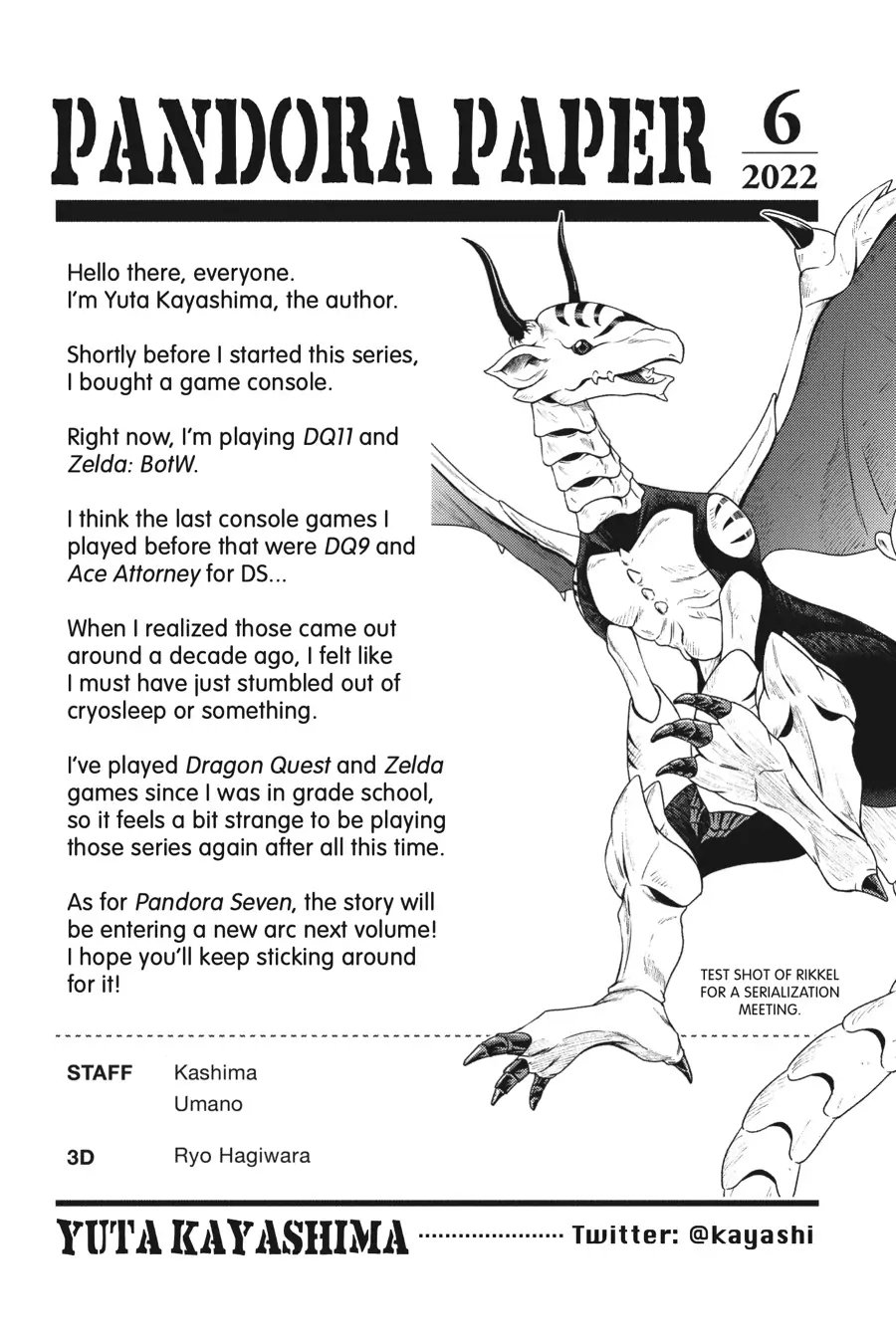 PANDORA PAPER

6
2022

Hello there, everyone.
I'm Yuta Kayashima, the author.

Shortly before I started this series, I bought a game console.

Right now, I'm playing DQ11 and Zelda: BotW.

I think the last console games I played before that were DQ9 and Ace Attorney for DS...

When I realized those came out around a decade ago, I felt like I must have just stumbled out of cryosleep or something.

I've played Dragon Quest and Zelda games since I was in grade school, so it feels a bit strange to be playing those series again after all this time.

As for Pandora Seven, the story will be entering a new arc next volume! I hope you'll keep sticking around for it!

TEST SHOT OF RIKKEL FOR A SERIALIZATION MEETING.

STAFF Kashima
Umano

3D Ryo Hagiwara

YUTA KAYASHIMA Twitter: @kayashi